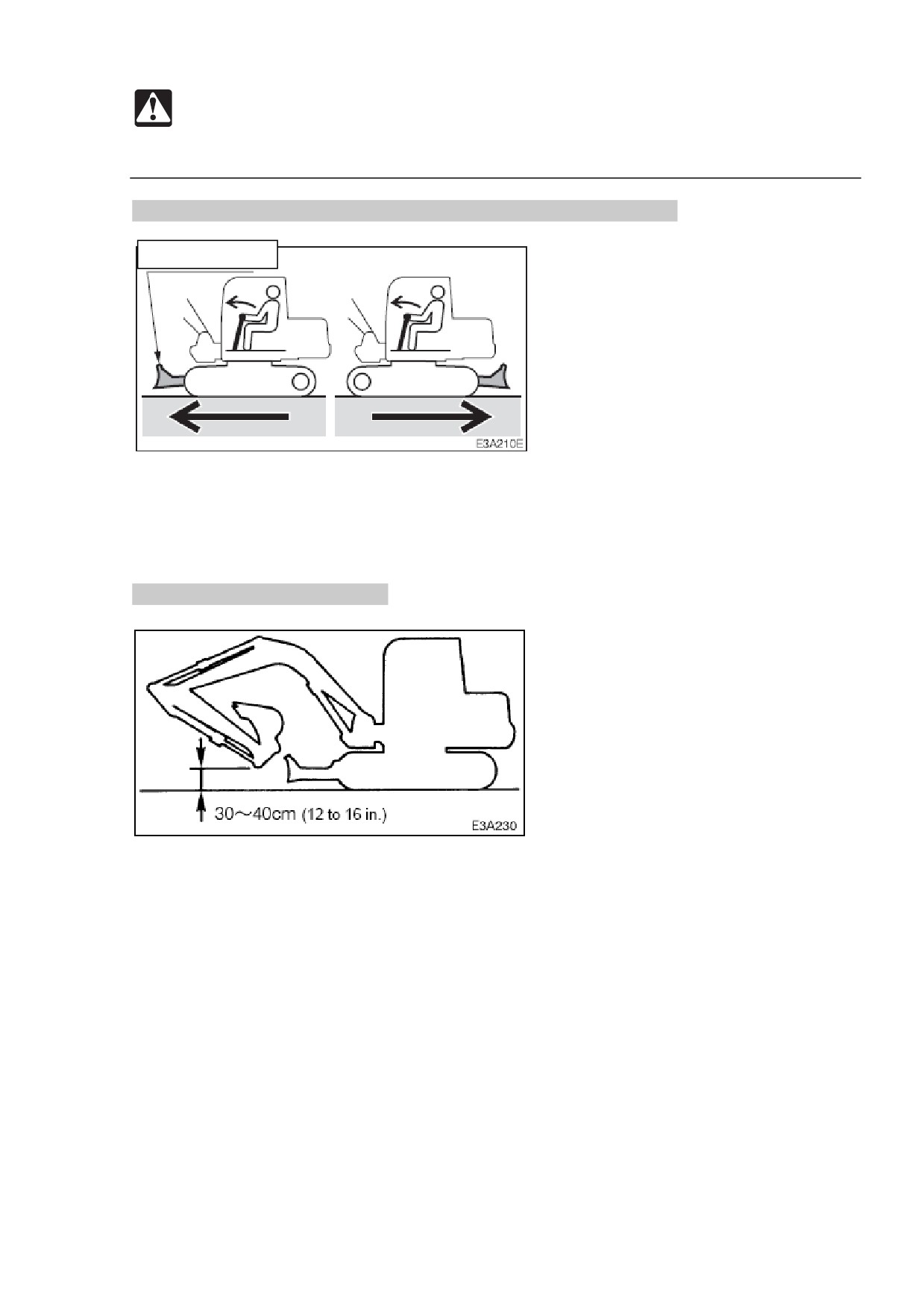 E3A210E

30～40cm (12 to 16 in.)

E3A230